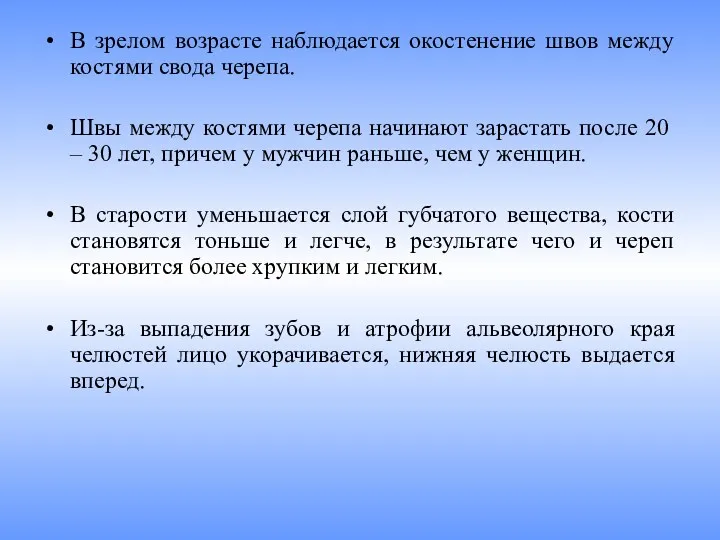 • В зрелом возрасте наблюдается окостенение швов между костями свода черепа.

• Швы между костями черепа начинают зарастать после 20 – 30 лет, причем у мужчин раньше, чем у женщин.

• В старости уменьшается слой губчатого вещества, кости становятся тоньше и легче, в результате чего и череп становится более хрупким и легким.

• Из-за выпадения зубов и атрофии альвеолярного края челюстей лицо укорачивается, нижняя челюсть выдается вперед.